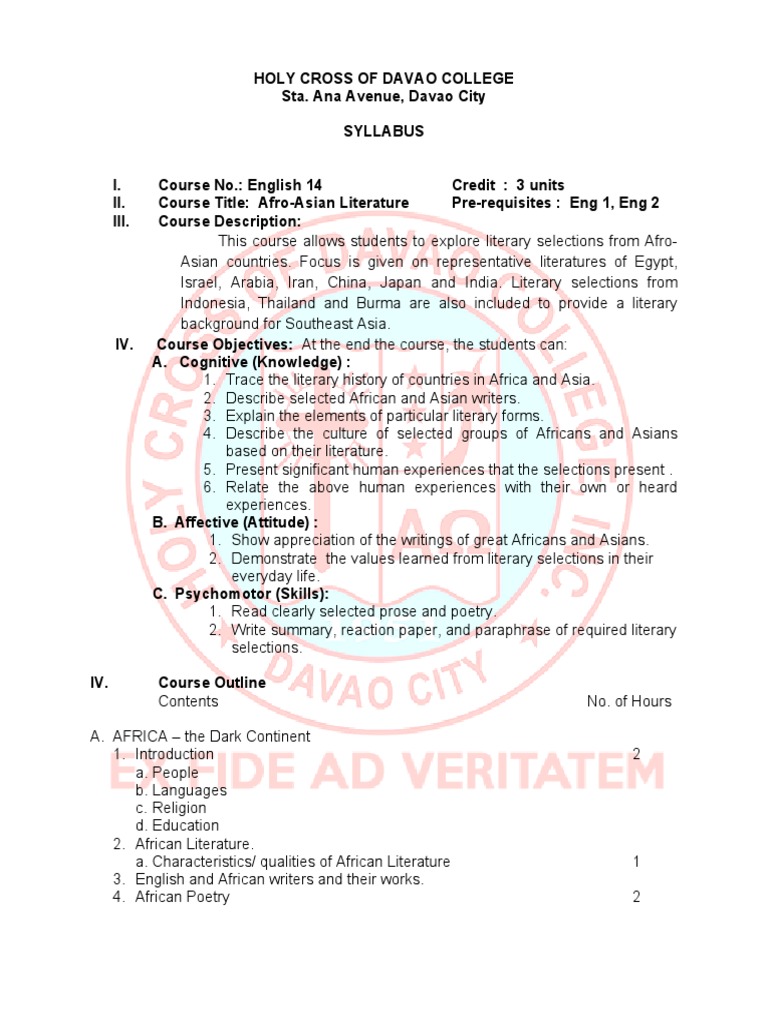 HOLY CROSS OF DAVAO COLLEGE
Sta. Ana Avenue, Davao City

SYLLABUS

I. Course No.: English 14 Credit : 3 units
II. Course Title: Afro-Asian Literature Pre-requisites : Eng 1, Eng 2
III. Course Description:

This course allows students to explore literary selections from Afro-Asian countries. Focus is given on representative literatures of Egypt, Israel, Arabia, Iran, China, Japan and India. Literary selections from Indonesia, Thailand and Burma are also included to provide a literary background for Southeast Asia.

IV. Course Objectives: At the end the course, the students can:
A. Cognitive (Knowledge) :
1. Trace the literary history of countries in Africa and Asia.
2. Describe selected African and Asian writers.
3. Explain the elements of particular literary forms.
4. Describe the culture of selected groups of Africans and Asians based on their literature.
5. Present significant human experiences that the selections present .
6. Relate the above human experiences with their own or heard experiences.
B. Affective (Attitude) :
1. Show appreciation of the writings of great Africans and Asians.
2. Demonstrate the values learned from literary selections in their everyday life.
C. Psychomotor (Skills):
1. Read clearly selected prose and poetry.
2. Write summary, reaction paper, and paraphrase of required literary selections.

IV. Course Outline
Contents No. of Hours

A. AFRICA – the Dark Continent
1. Introduction 2
a. People
b. Languages
c. Religion
d. Education
2. African Literature.
a. Characteristics/ qualities of African Literature 1
3. English and African writers and their works.
4. African Poetry 2

HOLY CROSS OF DAVAO COLLEGE INC.
DAVAO CITY
EX FIDE AD VERITATEM